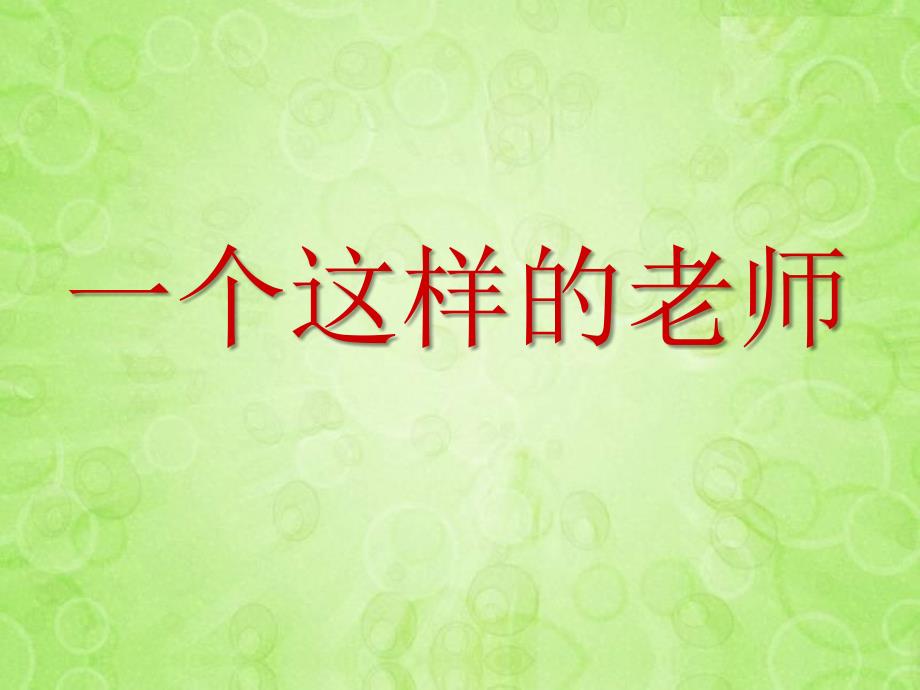 一个这样的老师